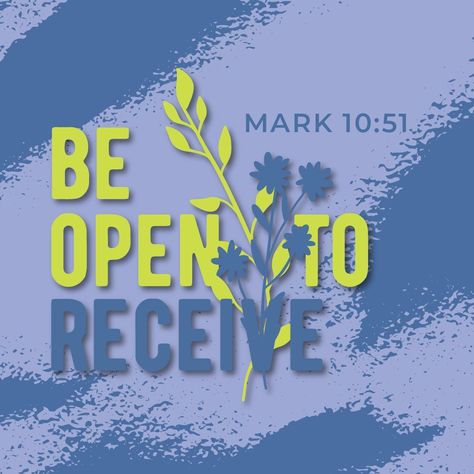 MARK 10:51

BE
OPEN TO
RECEIVE